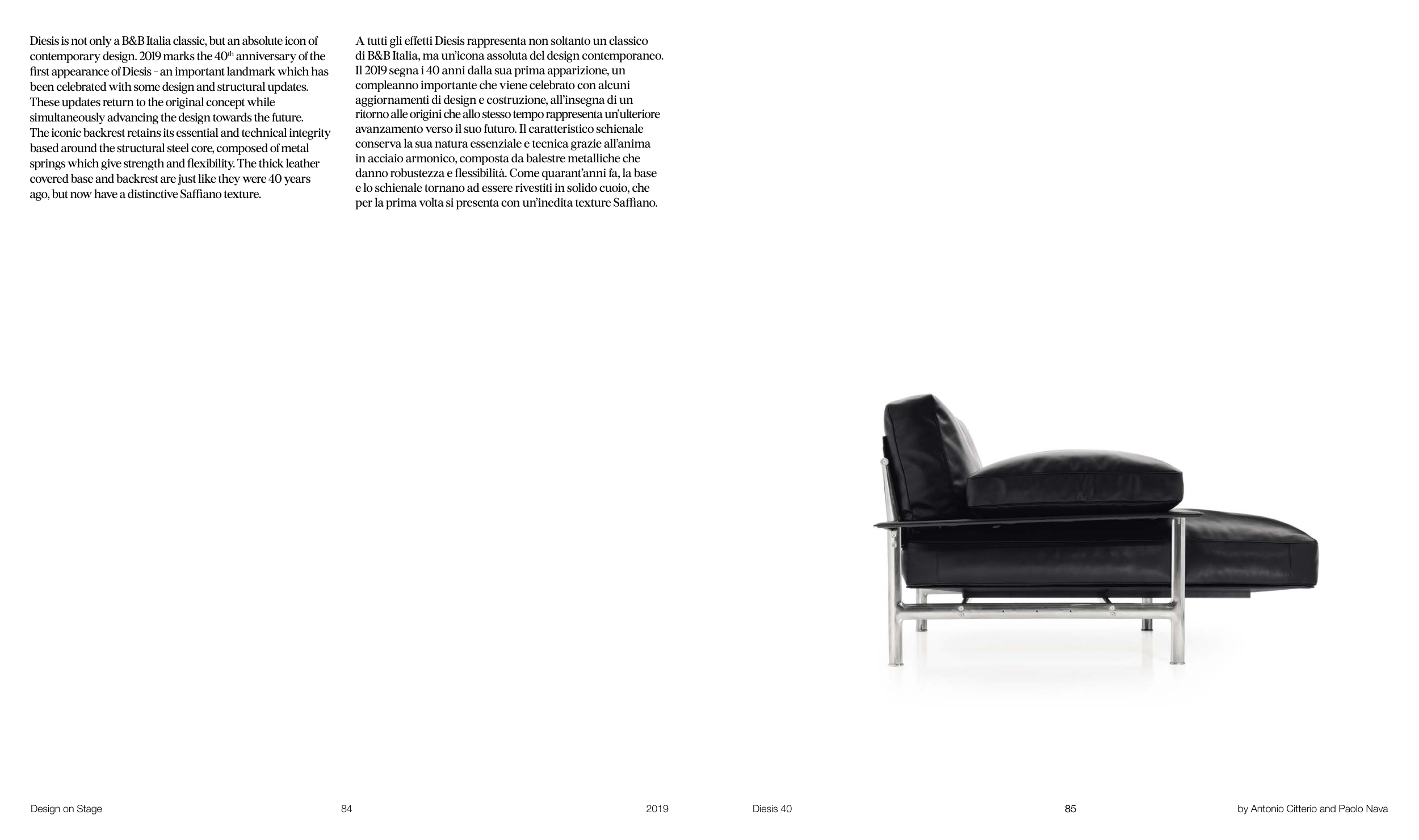 Diesis is not only a B&B Italia classic, but an absolute icon of contemporary design. 2019 marks the 40$^{th}$ anniversary of the first appearance of Diesis – an important landmark which has been celebrated with some design and structural updates. These updates return to the original concept while simultaneously advancing the design towards the future. The iconic backrest retains its essential and technical integrity based around the structural steel core, composed of metal springs which give strength and flexibility. The thick leather covered base and backrest are just like they were 40 years ago, but now have a distinctive Saffiano texture.

A tutti gli effetti Diesis rappresenta non soltanto un classico di B&B Italia, ma un'icona assoluta del design contemporaneo. Il 2019 segna i 40 anni dalla sua prima apparizione, un compleanno importante che viene celebrato con alcuni aggiornamenti di design e costruzione, all'insegna di un ritorno alle origini che allo stesso tempo rappresenta un'ulteriore avanzamento verso il suo futuro. Il caratteristico schienale conserva la sua natura essenziale e tecnica grazie all'anima in acciaio armonico, composta da balestre metalliche che danno robustezza e flessibilità. Come quarant'anni fa, la base e lo schienale tornano ad essere rivestiti in solido cuoio, che per la prima volta si presenta con un'inedita texture Saffiano.

Design on Stage 84 2019

Diesis 40 85 by Antonio Citterio and Paolo Nava